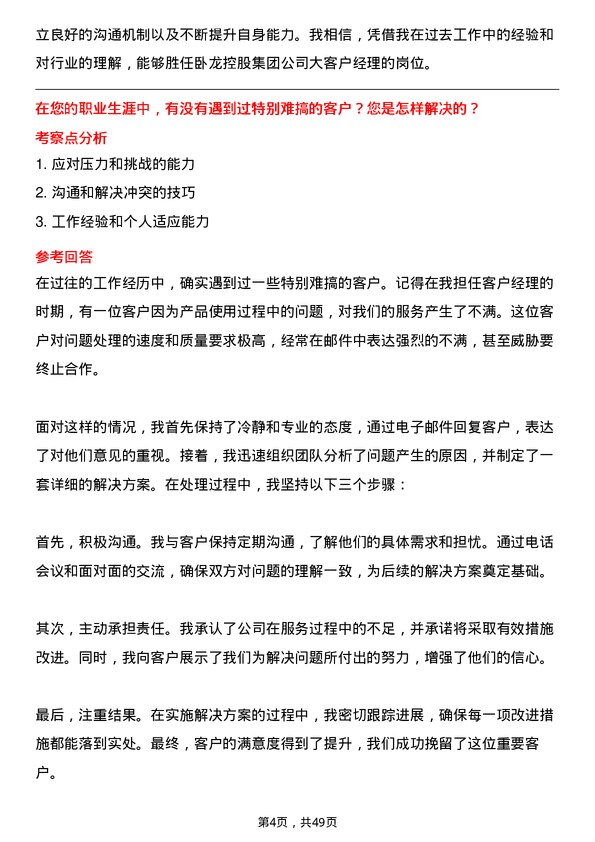 立良好的沟通机制以及不断提升自身能力。我相信，凭借我在过去工作中的经验和对行业的理解，能够胜任卧龙控股集团公司大客户经理的岗位。

在您的职业生涯中，有没有遇到过特别难搞的客户？您是怎样解决的？

考察点分析

1. 应对压力和挑战的能力
2. 沟通和解决冲突的技巧
3. 工作经验和个人适应能力

参考回答

在过往的工作经历中，确实遇到过一些特别难搞的客户。记得在我担任客户经理的时期，有一位客户因为产品使用过程中的问题，对我们的服务产生了不满。这位客户对问题处理的速度和质量要求极高，经常在邮件中表达强烈的不满，甚至威胁要终止合作。

面对这样的情况，我首先保持了冷静和专业的态度，通过电子邮件回复客户，表达了对他们意见的重视。接着，我迅速组织团队分析了问题产生的原因，并制定了一套详细的解决方案。在处理过程中，我坚持以下三个步骤：

首先，积极沟通。我与客户保持定期沟通，了解他们的具体需求和担忧。通过电话会议和面对面的交流，确保双方对问题的理解一致，为后续的解决方案奠定基础。

其次，主动承担责任。我承认了公司在服务过程中的不足，并承诺将采取有效措施改进。同时，我向客户展示了我们为解决问题所付出的努力，增强了他们的信心。

最后，注重结果。在实施解决方案的过程中，我密切跟踪进展，确保每一项改进措施都能落到实处。最终，客户的满意度得到了提升，我们成功挽留了这位重要客户。

第4页，共49页